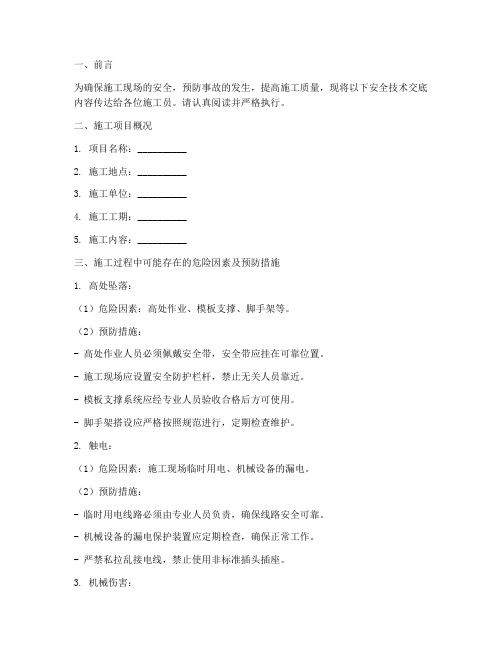 一、前言

为确保施工现场的安全，预防事故的发生，提高施工质量，现将以下安全技术交底内容传达给各位施工员。请认真阅读并严格执行。

二、施工项目概况

1. 项目名称：__________

2. 施工地点：__________

3. 施工单位：__________

4. 施工工期：__________

5. 施工内容：__________

三、施工过程中可能存在的危险因素及预防措施

1. 高处坠落：

（1）危险因素：高处作业、模板支撑、脚手架等。

（2）预防措施：

- 高处作业人员必须佩戴安全带，安全带应挂在可靠位置。

- 施工现场应设置安全防护栏杆，禁止无关人员靠近。

- 模板支撑系统应经专业人员验收合格后方可使用。

- 脚手架搭设应严格按照规范进行，定期检查维护。

2. 触电：

（1）危险因素：施工现场临时用电、机械设备的漏电。

（2）预防措施：

- 临时用电线路必须由专业人员负责，确保线路安全可靠。

- 机械设备的漏电保护装置应定期检查，确保正常工作。

- 严禁私拉乱接电线，禁止使用非标准插头插座。

3. 机械伤害：